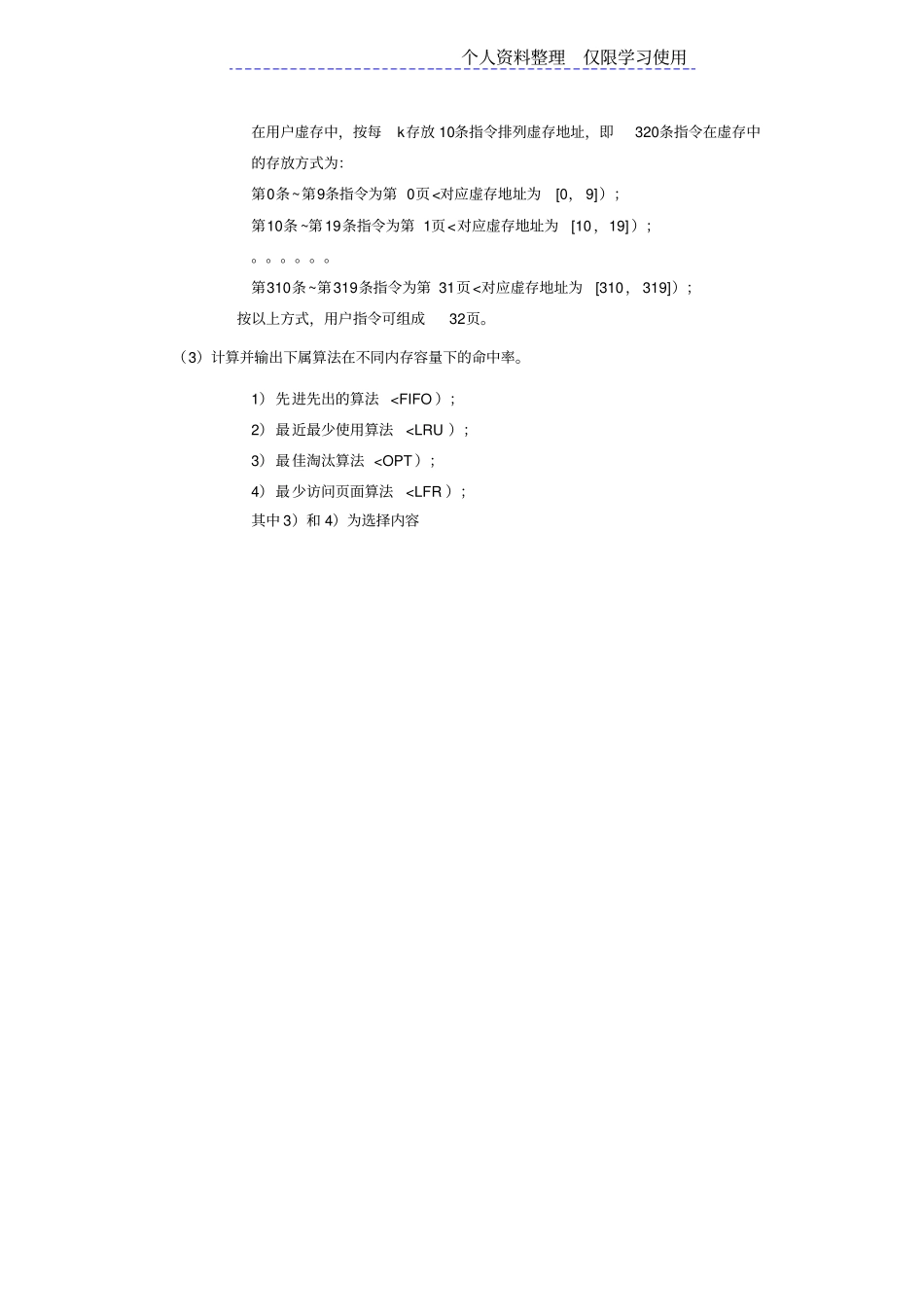 个人资料整理 仅限学习使用

在用户虚存中，按每k存放10条指令排列虚存地址，即320条指令在虚存中的存放方式为:

第0条~第9条指令为第0页<对应虚存地址为[0，9]）；

第10条~第19条指令为第1页<对应虚存地址为[10，19]）；

。。。。。。

第310条~第319条指令为第31页<对应虚存地址为[310，319]）；

按以上方式，用户指令可组成32页。

（3）计算并输出下属算法在不同内存容量下的命中率。

1）先进先出的算法<FIFO）；

2）最近最少使用算法<LRU）；

3）最佳淘汰算法<OPT）；

4）最少访问页面算法<LFR）；

其中3）和4）为选择内容